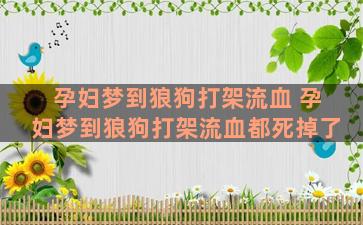 孕妇梦到狼狗打架流血 孕妇梦到狼狗打架流血都死掉了